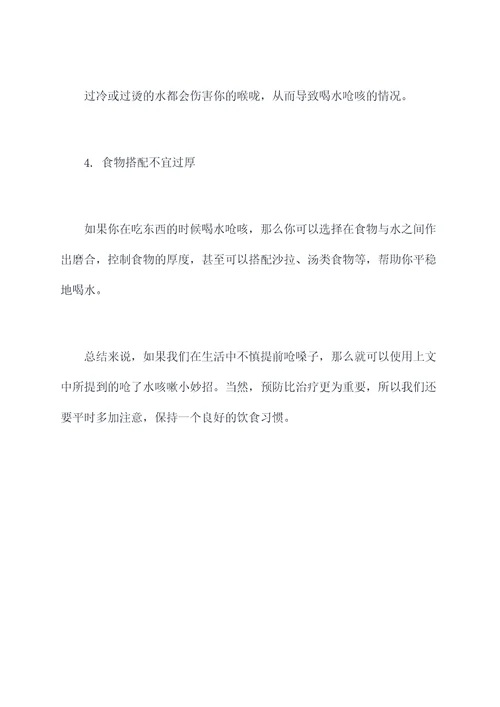 过冷或过烫的水都会伤害你的喉咙，从而导致喝水呛咳的情况。

4. 食物搭配不宜过厚

如果你在吃东西的时候喝水呛咳，那么你可以选择在食物与水之间作出磨合，控制食物的厚度，甚至可以搭配沙拉、汤类食物等，帮助你平稳地喝水。

总结来说，如果我们在生活中不慎提前呛嗓子，那么就可以使用上文中所提到的呛了水咳嗽小妙招。当然，预防比治疗更为重要，所以我们还要平时多加注意，保持一个良好的饮食习惯。